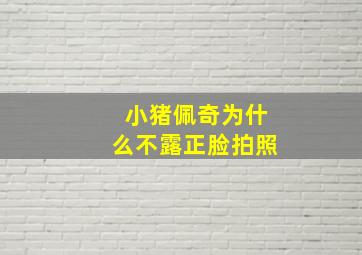 小猪佩奇为什么不露正脸拍照